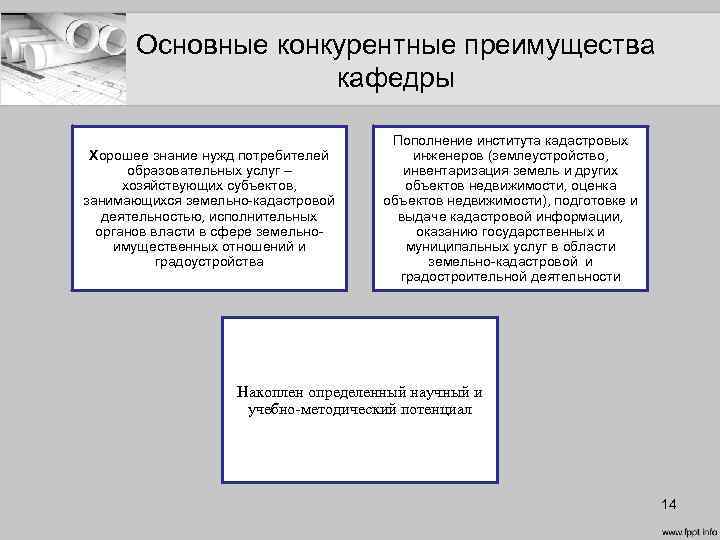 Основные конкурентные преимущества кафедры

Хорошее знание нужд потребителей образовательных услуг – хозяйствующих субъектов, занимающихся земельно-кадастровой деятельностью, исполнительных органов власти в сфере земельно-имущественных отношений и градоустройства

Пополнение института кадастровых инженеров (землеустройство, инвентаризация земель и других объектов недвижимости, оценка объектов недвижимости), подготовке и выдаче кадастровой информации, оказанию государственных и муниципальных услуг в области земельно-кадастровой и градостроительной деятельности

Накоплен определенный научный и учебно-методический потенциал

14

www.fppt.info